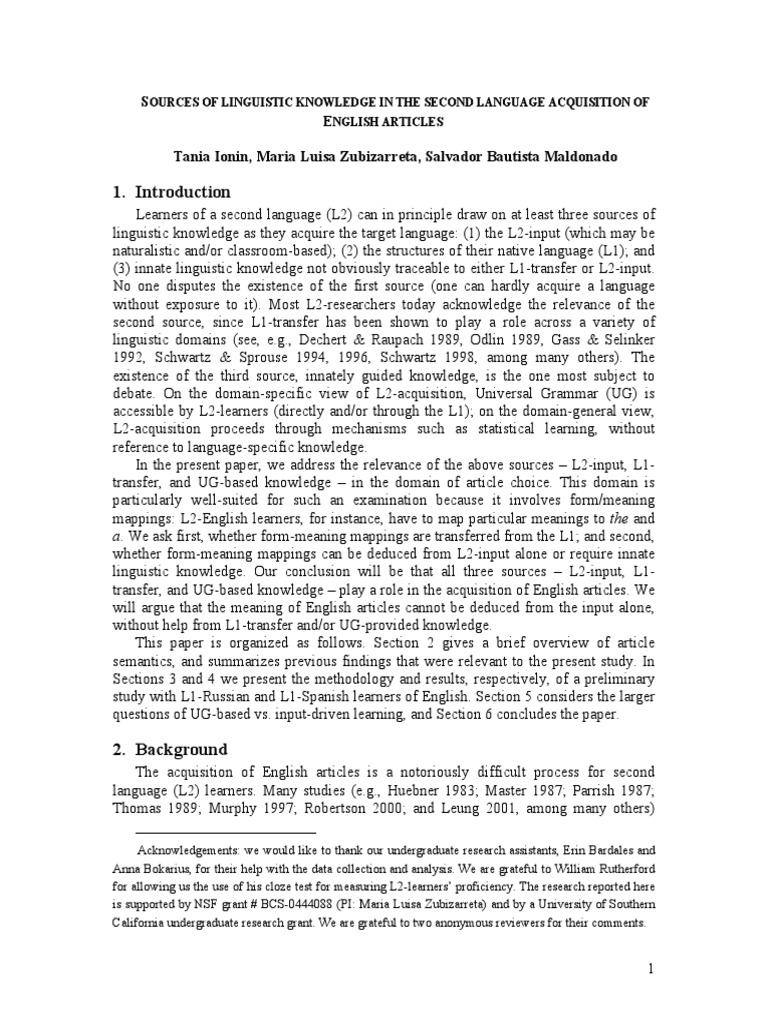 SOURCES OF LINGUISTIC KNOWLEDGE IN THE SECOND LANGUAGE ACQUISITION OF ENGLISH ARTICLES

Tania Ionin, Maria Luisa Zubizarreta, Salvador Bautista Maldonado

1. Introduction

Learners of a second language (L2) can in principle draw on at least three sources of linguistic knowledge as they acquire the target language: (1) the L2-input (which may be naturalistic and/or classroom-based); (2) the structures of their native language (L1); and (3) innate linguistic knowledge not obviously traceable to either L1-transfer or L2-input. No one disputes the existence of the first source (one can hardly acquire a language without exposure to it). Most L2-researchers today acknowledge the relevance of the second source, since L1-transfer has been shown to play a role across a variety of linguistic domains (see, e.g., Dechert & Raupach 1989, Odlin 1989, Gass & Selinker 1992, Schwartz & Sprouse 1994, 1996, Schwartz 1998, among many others). The existence of the third source, innately guided knowledge, is the one most subject to debate. On the domain-specific view of L2-acquisition, Universal Grammar (UG) is accessible by L2-learners (directly and/or through the L1); on the domain-general view, L2-acquisition proceeds through mechanisms such as statistical learning, without reference to language-specific knowledge.

In the present paper, we address the relevance of the above sources – L2-input, L1-transfer, and UG-based knowledge – in the domain of article choice. This domain is particularly well-suited for such an examination because it involves form/meaning mappings: L2-English learners, for instance, have to map particular meanings to the and a. We ask first, whether form-meaning mappings are transferred from the L1; and second, whether form-meaning mappings can be deduced from L2-input alone or require innate linguistic knowledge. Our conclusion will be that all three sources – L2-input, L1-transfer, and UG-based knowledge – play a role in the acquisition of English articles. We will argue that the meaning of English articles cannot be deduced from the input alone, without help from L1-transfer and/or UG-provided knowledge.

This paper is organized as follows. Section 2 gives a brief overview of article semantics, and summarizes previous findings that were relevant to the present study. In Sections 3 and 4 we present the methodology and results, respectively, of a preliminary study with L1-Russian and L1-Spanish learners of English. Section 5 considers the larger questions of UG-based vs. input-driven learning, and Section 6 concludes the paper.

2. Background

The acquisition of English articles is a notoriously difficult process for second language (L2) learners. Many studies (e.g., Huebner 1983; Master 1987; Parrish 1987; Thomas 1989; Murphy 1997; Robertson 2000; and Leung 2001, among many others)

Acknowledgements: we would like to thank our undergraduate research assistants, Erin Bardales and Anna Bokarius, for their help with the data collection and analysis. We are grateful to William Rutherford for allowing us the use of his cloze test for measuring L2-learners' proficiency. The research reported here is supported by NSF grant # BCS-0444088 (PI: Maria Luisa Zubizarreta) and by a University of Southern California undergraduate research grant. We are grateful to two anonymous reviewers for their comments.

1